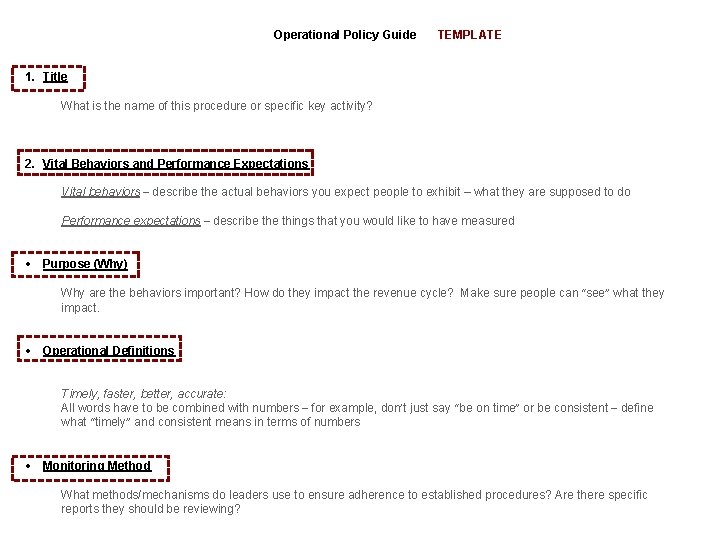 Operational Policy Guide TEMPLATE

1. Title

What is the name of this procedure or specific key activity?

2. Vital Behaviors and Performance Expectations

Vital behaviors – describe the actual behaviors you expect people to exhibit – what they are supposed to do

Performance expectations – describe the things that you would like to have measured

• Purpose (Why)

Why are the behaviors important? How do they impact the revenue cycle? Make sure people can "see" what they impact.

• Operational Definitions

Timely, faster, better, accurate:
All words have to be combined with numbers – for example, don't just say "be on time" or be consistent – define what "timely" and consistent means in terms of numbers

• Monitoring Method

What methods/mechanisms do leaders use to ensure adherence to established procedures? Are there specific reports they should be reviewing?